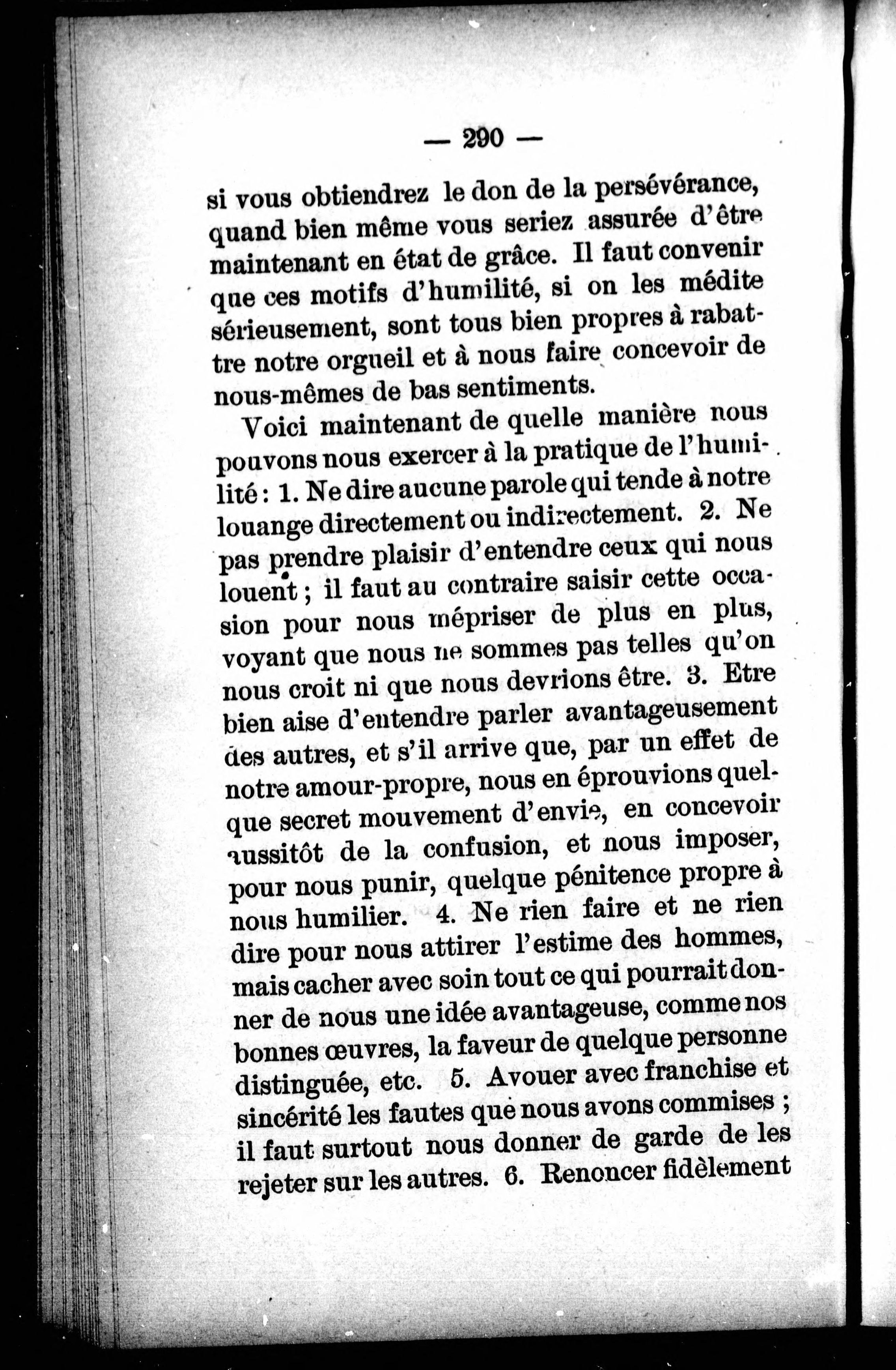 — 290 —

si vous obtiendrez le don de la persévérance, quand bien même vous seriez assurée d'être maintenant en état de grâce. Il faut convenir que ces motifs d'humilité, si on les médite sérieusement, sont tous bien propres à rabattre notre orgueil et à nous faire concevoir de nous-mêmes de bas sentiments.

Voici maintenant de quelle manière nous pouvons nous exercer à la pratique de l'humilité : 1. Ne dire aucune parole qui tende à notre louange directement ou indirectement. 2. Ne pas prendre plaisir d'entendre ceux qui nous louent ; il faut au contraire saisir cette occasion pour nous mépriser de plus en plus, voyant que nous ne sommes pas telles qu'on nous croit ni que nous devrions être. 3. Etre bien aise d'entendre parler avantageusement des autres, et s'il arrive que, par un effet de notre amour-propre, nous en éprouvions quelque secret mouvement d'envie, en concevoir aussitôt de la confusion, et nous imposer, pour nous punir, quelque pénitence propre à nous humilier. 4. Ne rien faire et ne rien dire pour nous attirer l'estime des hommes, mais cacher avec soin tout ce qui pourrait donner de nous une idée avantageuse, comme nos bonnes œuvres, la faveur de quelque personne distinguée, etc. 5. Avouer avec franchise et sincérité les fautes que nous avons commises ; il faut surtout nous donner de garde de les rejeter sur les autres. 6. Renoncer fidèlement